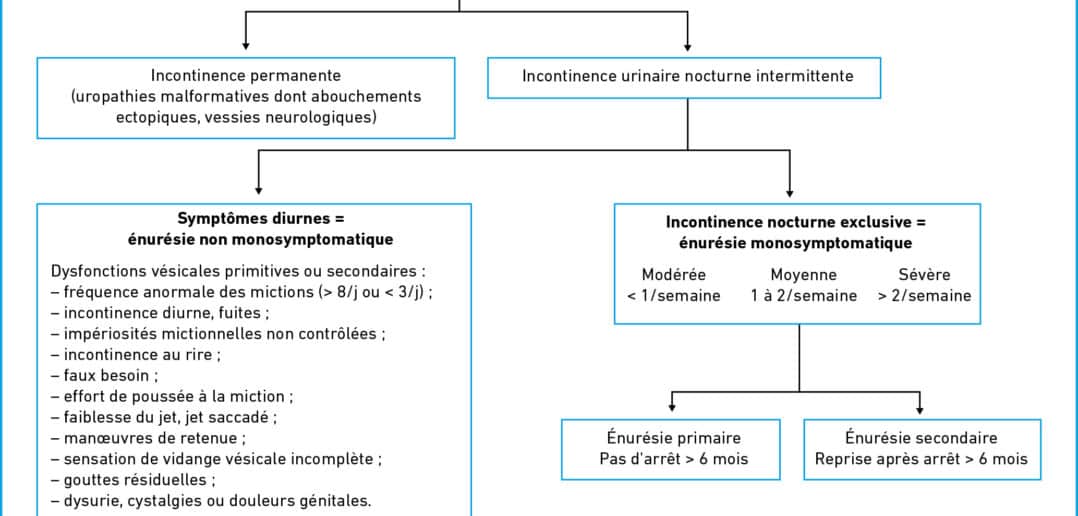 Incontinence permanente
(uropathies malformatives dont abouchements ectopiques, vessies neurologiques)

Incontinence urinaire nocturne intermittente

**Symptômes diurnes =
énurésie non monosymptomatique**

Dysfonctions vésicales primitives ou secondaires :
– fréquence anormale des mictions (> 8/j ou < 3/j) ;
– incontinence diurne, fuites ;
– impériosités mictionnelles non contrôlées ;
– incontinence au rire ;
– faux besoin ;
– effort de poussée à la miction ;
– faiblesse du jet, jet saccadé ;
– manœuvres de retenue ;
– sensation de vidange vésicale incomplète ;
– gouttes résiduelles ;
– dysurie, cystalgies ou douleurs génitales.

**Incontinence nocturne exclusive =
énurésie monosymptomatique**

Modérée
< 1/semaine

Moyenne
1 à 2/semaine

Sévère
> 2/semaine

Énurésie primaire
Pas d'arrêt > 6 mois

Énurésie secondaire
Reprise après arrêt > 6 mois